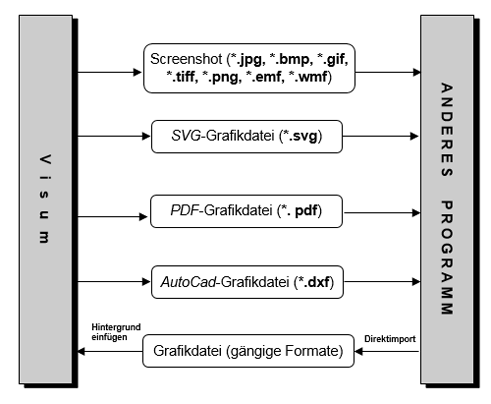 Visum

Screenshot (*.jpg, *.bmp, *.gif, *.tiff, *.png, *.emf, *.wmf)

SVG-Grafikdatei (*.svg)

PDF-Grafikdatei (*. pdf)

AutoCad-Grafikdatei (*.dxf)

Hintergrund einfügen

Grafikdatei (gängige Formate)

Direktimport

ANDERES PROGRAMM